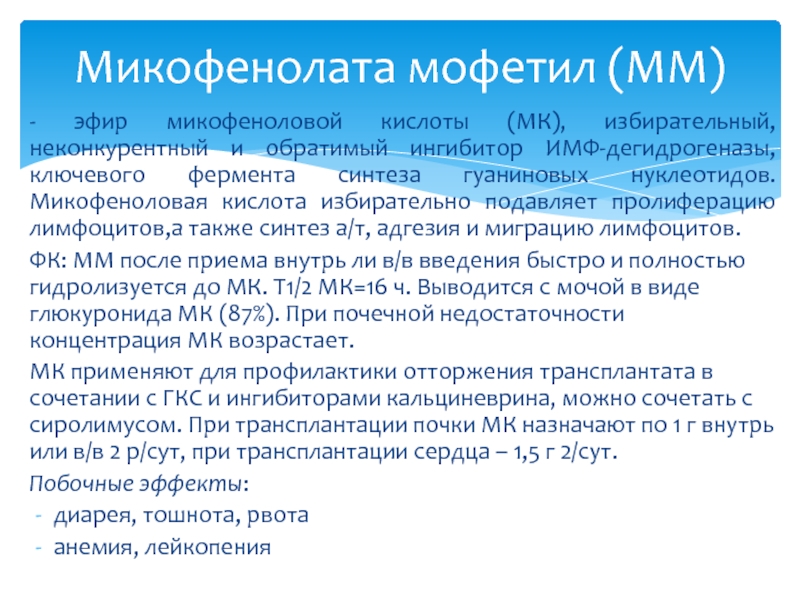 Микофенолата мофетил (ММ)

- эфир микофеноловой кислоты (МК), избирательный, неконкурентный и обратимый ингибитор ИМФ-дегидрогеназы, ключевого фермента синтеза гуаниновых нуклеотидов. Микофеноловая кислота избирательно подавляет пролиферацию лимфоцитов,а также синтез а/т, адгезия и миграцию лимфоцитов.

ФК: ММ после приема внутрь ли в/в введения быстро и полностью гидролизуется до МК. Т1/2 МК=16 ч. Выводится с мочой в виде глюкуронида МК (87%). При почечной недостаточности концентрация МК возрастает.

МК применяют для профилактики отторжения трансплантата в сочетании с ГКС и ингибиторами кальциневрина, можно сочетать с сиролимусом. При трансплантации почки МК назначают по 1 г внутрь или в/в 2 р/сут, при трансплантации сердца – 1,5 г 2/сут.

Побочные эффекты:
- диарея, тошнота, рвота
- анемия, лейкопения